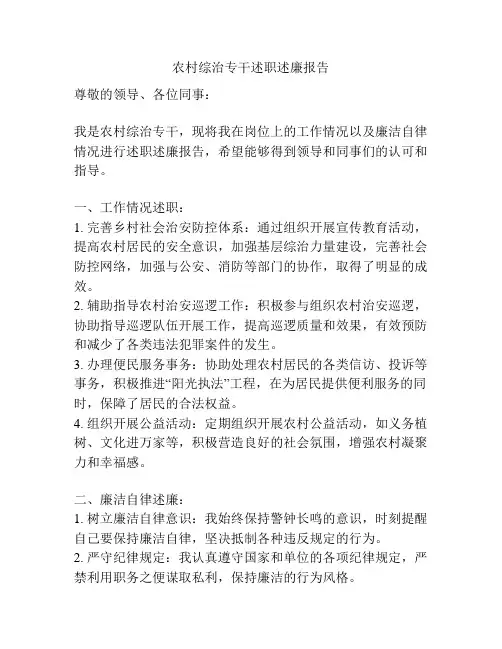 农村综治专干述职述廉报告

尊敬的领导、各位同事：

我是农村综治专干，现将我在岗位上的工作情况以及廉洁自律情况进行述职述廉报告，希望能够得到领导和同事们的认可和指导。

一、工作情况述职：
1. 完善乡村社会治安防控体系：通过组织开展宣传教育活动，提高农村居民的安全意识，加强基层综治力量建设，完善社会防控网络，加强与公安、消防等部门的协作，取得了明显的成效。
2. 辅助指导农村治安巡逻工作：积极参与组织农村治安巡逻，协助指导巡逻队伍开展工作，提高巡逻质量和效果，有效预防和减少了各类违法犯罪案件的发生。
3. 办理便民服务事务：协助处理农村居民的各类信访、投诉等事务，积极推进“阳光执法”工程，在为居民提供便利服务的同时，保障了居民的合法权益。
4. 组织开展公益活动：定期组织开展农村公益活动，如义务植树、文化进万家等，积极营造良好的社会氛围，增强农村凝聚力和幸福感。

二、廉洁自律述廉：
1. 树立廉洁自律意识：我始终保持警钟长鸣的意识，时刻提醒自己要保持廉洁自律，坚决抵制各种违反规定的行为。
2. 严守纪律规定：我认真遵守国家和单位的各项纪律规定，严禁利用职务之便谋取私利，保持廉洁的行为风格。